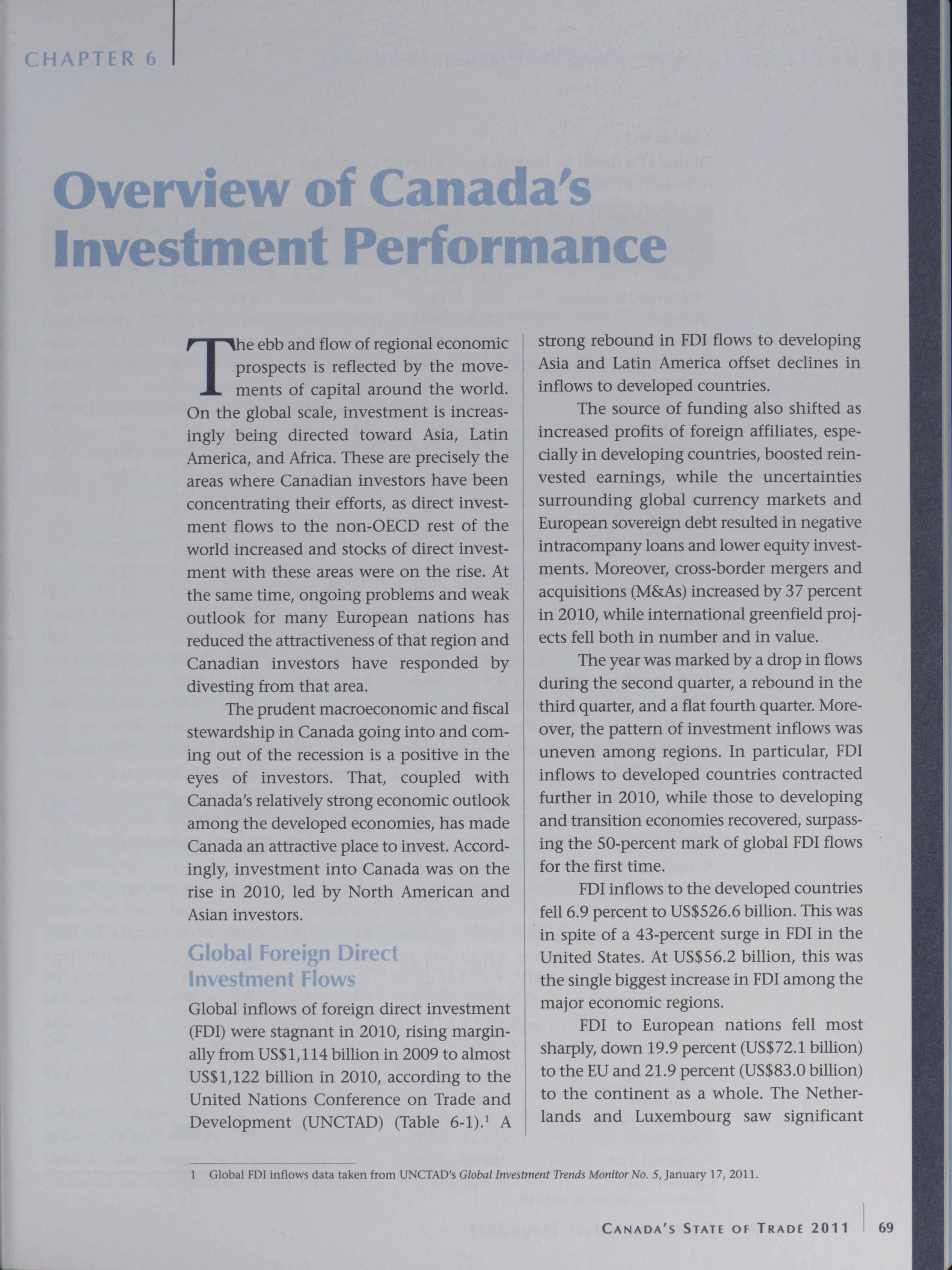 CHAPTER 6

Overview of Canada's Investment Performance

The ebb and flow of regional economic prospects is reflected by the movements of capital around the world. On the global scale, investment is increasingly being directed toward Asia, Latin America, and Africa. These are precisely the areas where Canadian investors have been concentrating their efforts, as direct investment flows to the non-OECD rest of the world increased and stocks of direct investment with these areas were on the rise. At the same time, ongoing problems and weak outlook for many European nations has reduced the attractiveness of that region and Canadian investors have responded by divesting from that area.

The prudent macroeconomic and fiscal stewardship in Canada going into and coming out of the recession is a positive in the eyes of investors. That, coupled with Canada's relatively strong economic outlook among the developed economies, has made Canada an attractive place to invest. Accordingly, investment into Canada was on the rise in 2010, led by North American and Asian investors.

Global Foreign Direct Investment Flows

Global inflows of foreign direct investment (FDI) were stagnant in 2010, rising marginally from US\$1,114 billion in 2009 to almost US\$1,122 billion in 2010, according to the United Nations Conference on Trade and Development (UNCTAD) (Table 6-1).$^1$ A strong rebound in FDI flows to developing Asia and Latin America offset declines in inflows to developed countries.

The source of funding also shifted as increased profits of foreign affiliates, especially in developing countries, boosted reinvested earnings, while the uncertainties surrounding global currency markets and European sovereign debt resulted in negative intracompany loans and lower equity investments. Moreover, cross-border mergers and acquisitions (M&As) increased by 37 percent in 2010, while international greenfield projects fell both in number and in value.

The year was marked by a drop in flows during the second quarter, a rebound in the third quarter, and a flat fourth quarter. Moreover, the pattern of investment inflows was uneven among regions. In particular, FDI inflows to developed countries contracted further in 2010, while those to developing and transition economies recovered, surpassing the 50-percent mark of global FDI flows for the first time.

FDI inflows to the developed countries fell 6.9 percent to US\$526.6 billion. This was in spite of a 43-percent surge in FDI in the United States. At US\$56.2 billion, this was the single biggest increase in FDI among the major economic regions.

FDI to European nations fell most sharply, down 19.9 percent (US\$72.1 billion) to the EU and 21.9 percent (US\$83.0 billion) to the continent as a whole. The Netherlands and Luxembourg saw significant

1 Global FDI inflows data taken from UNCTAD's Global Investment Trends Monitor No. 5, January 17, 2011.

CANADA'S STATE OF TRADE 2011 69